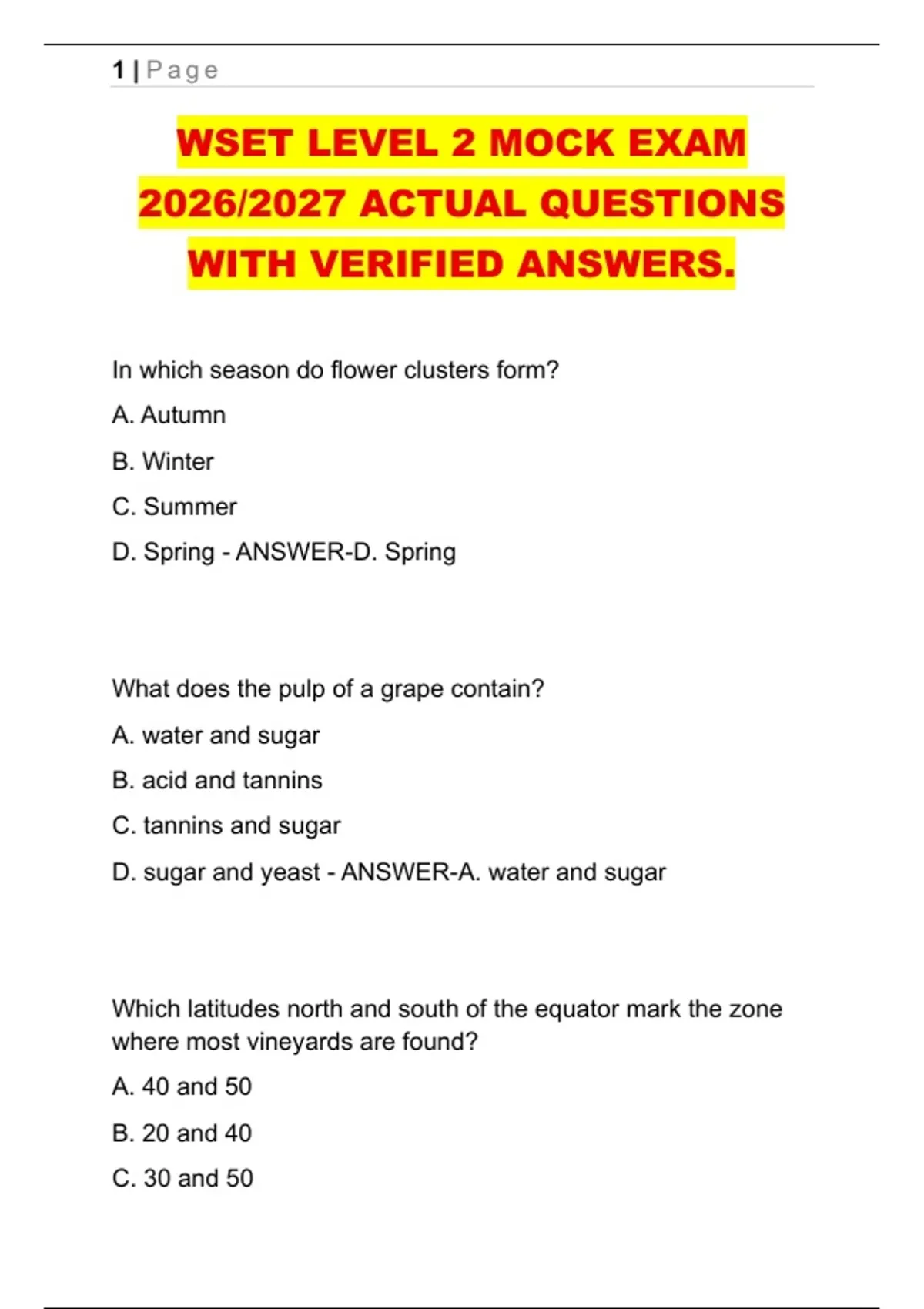 1 | Page

WSET LEVEL 2 MOCK EXAM 2026/2027 ACTUAL QUESTIONS WITH VERIFIED ANSWERS.

In which season do flower clusters form?

A. Autumn

B. Winter

C. Summer

D. Spring - ANSWER-D. Spring

What does the pulp of a grape contain?

A. water and sugar

B. acid and tannins

C. tannins and sugar

D. sugar and yeast - ANSWER-A. water and sugar

Which latitudes north and south of the equator mark the zone where most vineyards are found?

A. 40 and 50

B. 20 and 40

C. 30 and 50